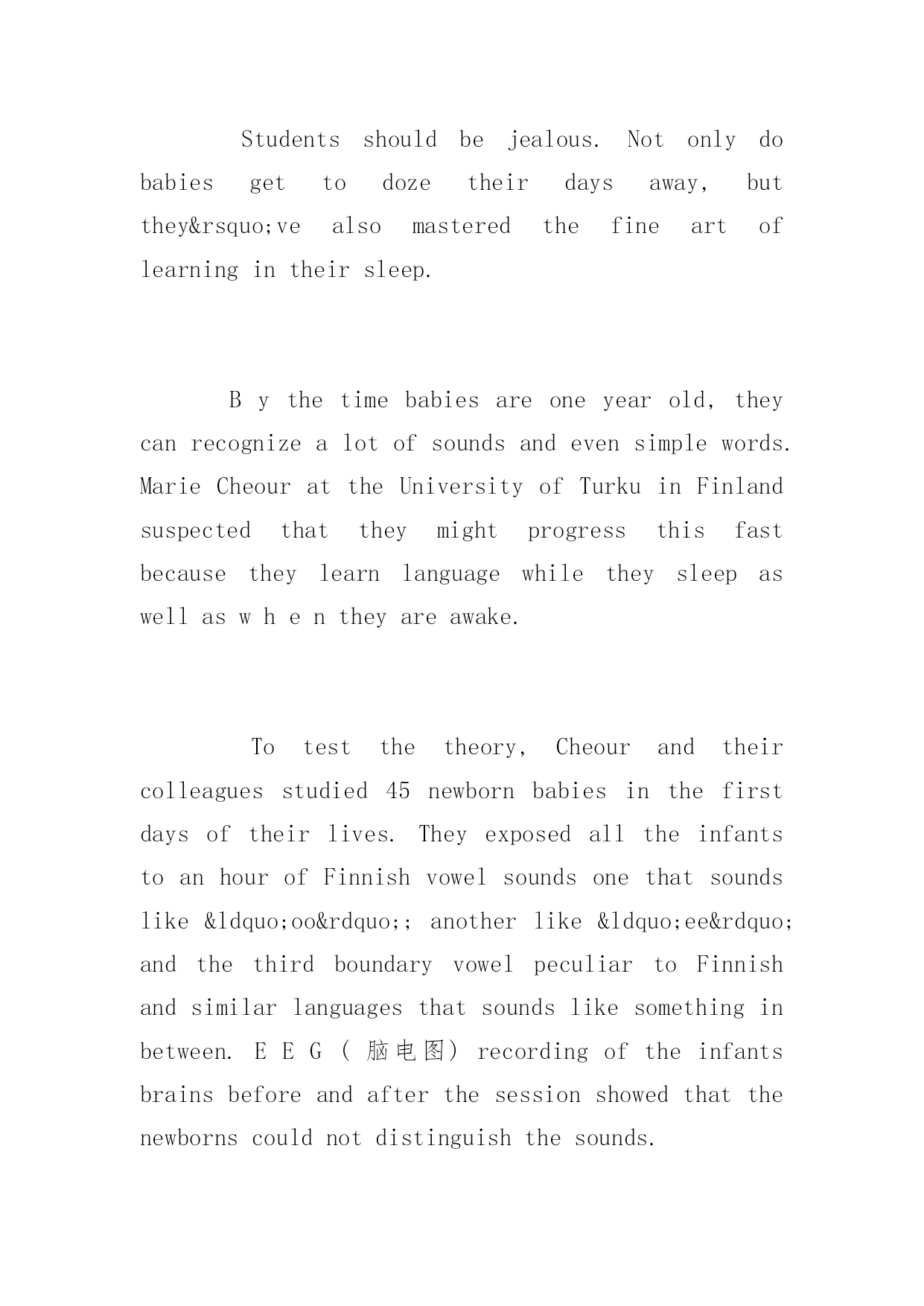 Students should be jealous. Not only do babies get to doze their days away, but they&rsquo;ve also mastered the fine art of learning in their sleep.

B y the time babies are one year old, they can recognize a lot of sounds and even simple words. Marie Cheour at the University of Turku in Finland suspected that they might progress this fast because they learn language while they sleep as well as w h e n they are awake.

To test the theory, Cheour and their colleagues studied 45 newborn babies in the first days of their lives. They exposed all the infants to an hour of Finnish vowel sounds one that sounds like &ldquo;oo&rdquo;; another like &ldquo;ee&rdquo; and the third boundary vowel peculiar to Finnish and similar languages that sounds like something in between. E E G ( 脑电图) recording of the infants brains before and after the session showed that the newborns could not distinguish the sounds.